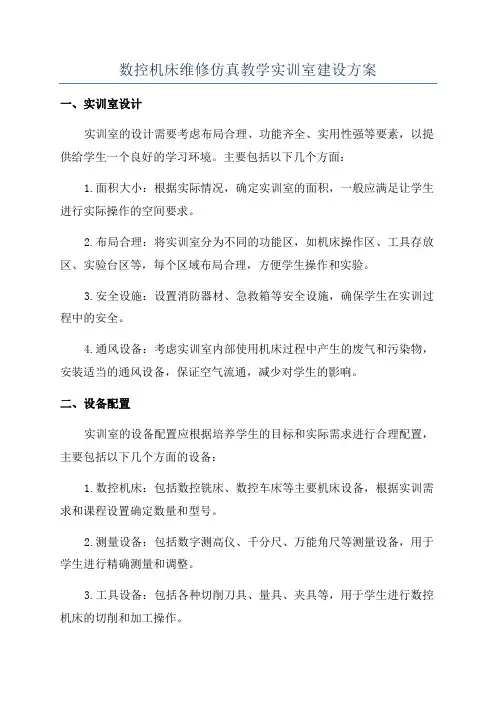 数控机床维修仿真教学实训室建设方案

一、实训室设计

实训室的设计需要考虑布局合理、功能齐全、实用性强等要素，以提供给学生一个良好的学习环境。主要包括以下几个方面：

1.面积大小：根据实际情况，确定实训室的面积，一般应满足让学生进行实际操作的空间要求。

2.布局合理：将实训室分为不同的功能区，如机床操作区、工具存放区、实验台区等，每个区域布局合理，方便学生操作和实验。

3.安全设施：设置消防器材、急救箱等安全设施，确保学生在实训过程中的安全。

4.通风设备：考虑实训室内部使用机床过程中产生的废气和污染物，安装适当的通风设备，保证空气流通，减少对学生的影响。

二、设备配置

实训室的设备配置应根据培养学生的目标和实际需求进行合理配置，主要包括以下几个方面的设备：

1.数控机床：包括数控铣床、数控车床等主要机床设备，根据实训需求和课程设置确定数量和型号。

2.测量设备：包括数字测高仪、千分尺、万能角尺等测量设备，用于学生进行精确测量和调整。

3.工具设备：包括各种切削刀具、量具、夹具等，用于学生进行数控机床的切削和加工操作。